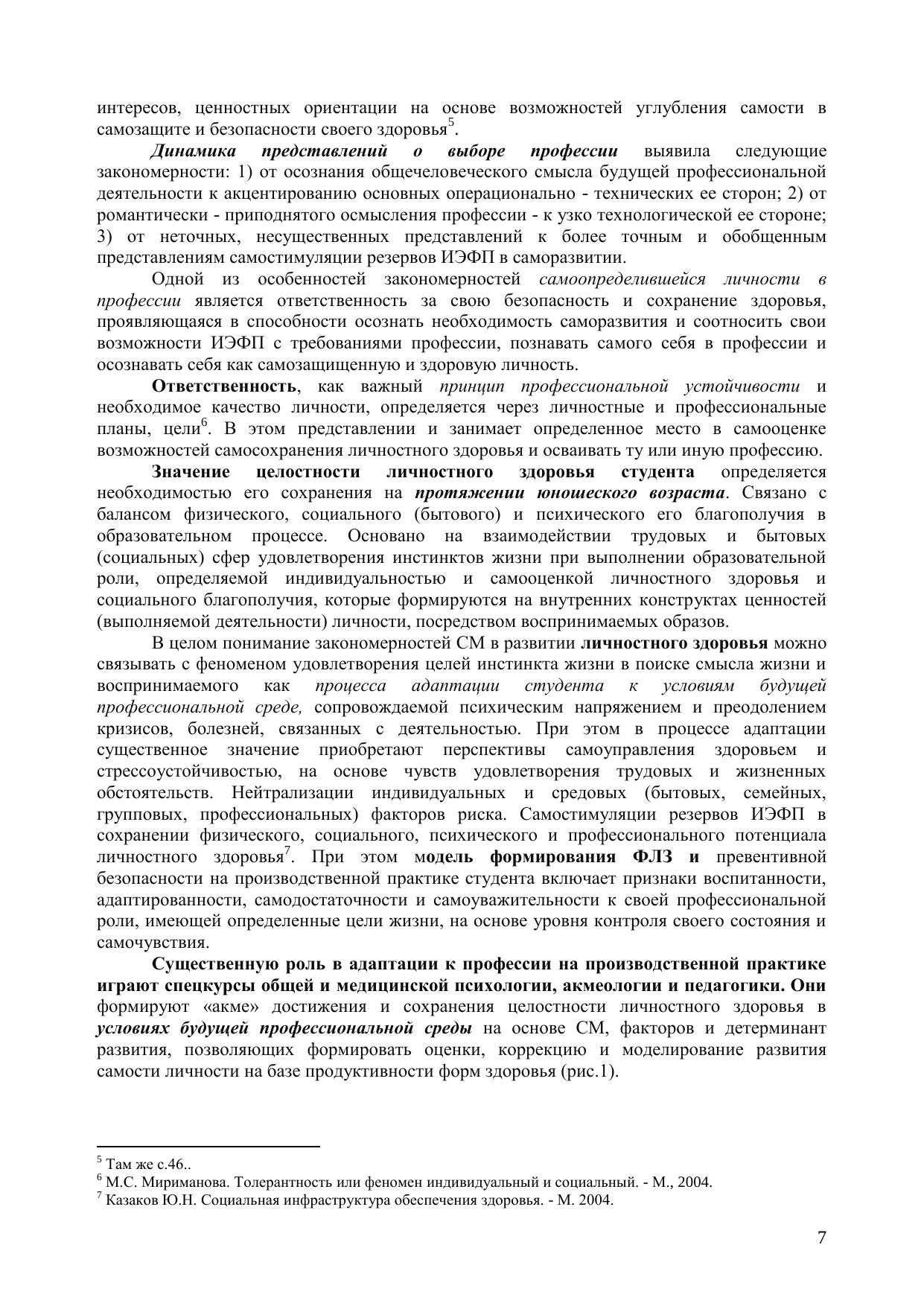 интересов, ценностных ориентации на основе возможностей углубления самости в самозащите и безопасности своего здоровья$^5$.

Динамика представлений о выборе профессии выявила следующие закономерности: 1) от осознания общечеловеческого смысла будущей профессиональной деятельности к акцентированию основных операционально - технических ее сторон; 2) от романтически - приподнятого осмысления профессии - к узко технологической ее стороне; 3) от неточных, несущественных представлений к более точным и обобщенным представлениям самостимуляции резервов ИЭФП в саморазвитии.

Одной из особенностей закономерностей самоопределившейся личности в профессии является ответственность за свою безопасность и сохранение здоровья, проявляющаяся в способности осознать необходимость саморазвития и соотносить свои возможности ИЭФП с требованиями профессии, познавать самого себя в профессии и осознавать себя как самозащищенную и здоровую личность.

Ответственность, как важный принцип профессиональной устойчивости и необходимое качество личности, определяется через личностные и профессиональные планы, цели$^6$. В этом представлении и занимает определенное место в самооценке возможностей самосохранения личностного здоровья и осваивать ту или иную профессию.

Значение целостности личностного здоровья студента определяется необходимостью его сохранения на протяжении юношеского возраста. Связано с балансом физического, социального (бытового) и психического его благополучия в образовательном процессе. Основано на взаимодействии трудовых и бытовых (социальных) сфер удовлетворения инстинктов жизни при выполнении образовательной роли, определяемой индивидуальностью и самооценкой личностного здоровья и социального благополучия, которые формируются на внутренних конструктах ценностей (выполняемой деятельности) личности, посредством воспринимаемых образов.

В целом понимание закономерностей СМ в развитии личностного здоровья можно связывать с феноменом удовлетворения целей инстинкта жизни в поиске смысла жизни и воспринимаемого как процесса адаптации студента к условиям будущей профессиональной среде, сопровождаемой психическим напряжением и преодолением кризисов, болезней, связанных с деятельностью. При этом в процессе адаптации существенное значение приобретают перспективы самоуправления здоровьем и стрессоустойчивостью, на основе чувств удовлетворения трудовых и жизненных обстоятельств. Нейтрализации индивидуальных и средовых (бытовых, семейных, групповых, профессиональных) факторов риска. Самостимуляции резервов ИЭФП в сохранении физического, социального, психического и профессионального потенциала личностного здоровья$^7$. При этом модель формирования ФЛЗ и превентивной безопасности на производственной практике студента включает признаки воспитанности, адаптированности, самодостаточности и самоуважительности к своей профессиональной роли, имеющей определенные цели жизни, на основе уровня контроля своего состояния и самочувствия.

Существенную роль в адаптации к профессии на производственной практике играют спецкурсы общей и медицинской психологии, акмеологии и педагогики. Они формируют «акме» достижения и сохранения целостности личностного здоровья в условиях будущей профессиональной среды на основе СМ, факторов и детерминант развития, позволяющих формировать оценки, коррекцию и моделирование развития самости личности на базе продуктивности форм здоровья (рис.1).

$^5$ Там же с.46..
$^6$ М.С. Мириманова. Толерантность или феномен индивидуальный и социальный. - М., 2004.
$^7$ Казаков Ю.Н. Социальная инфраструктура обеспечения здоровья. - М. 2004.

7